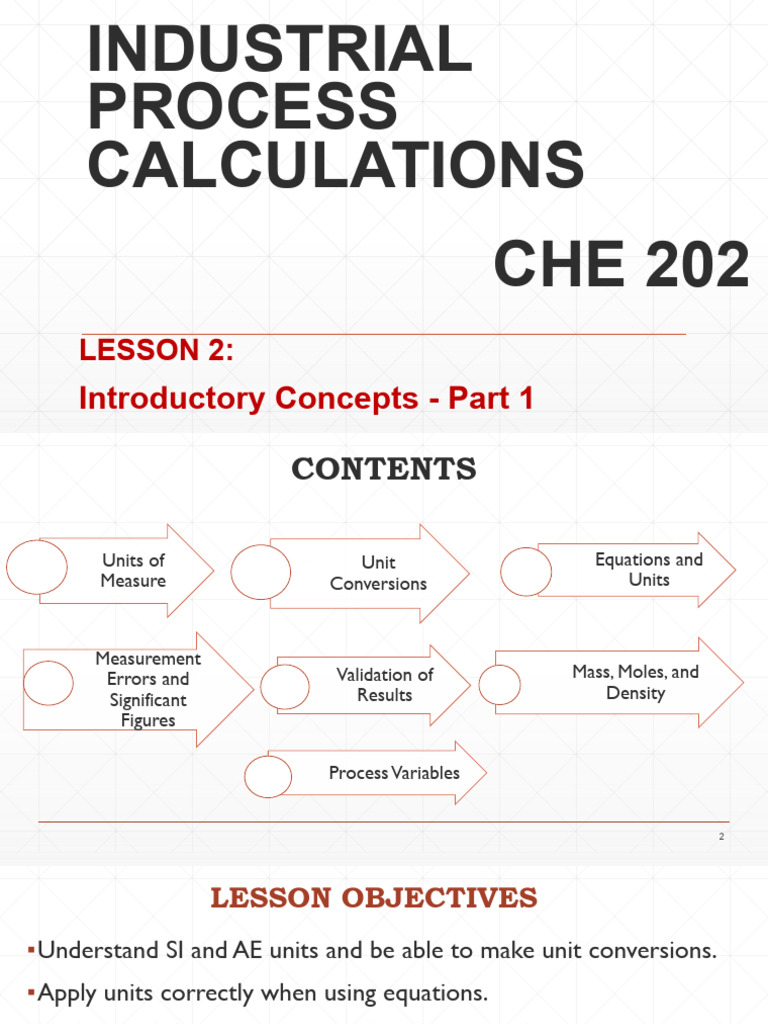 INDUSTRIAL PROCESS CALCULATIONS

CHE 202

LESSON 2:
Introductory Concepts - Part 1

CONTENTS

Units of Measure

Unit Conversions

Equations and Units

Measurement Errors and Significant Figures

Validation of Results

Mass, Moles, and Density

Process Variables

2

LESSON OBJECTIVES

▪Understand SI and AE units and be able to make unit conversions.

▪Apply units correctly when using equations.